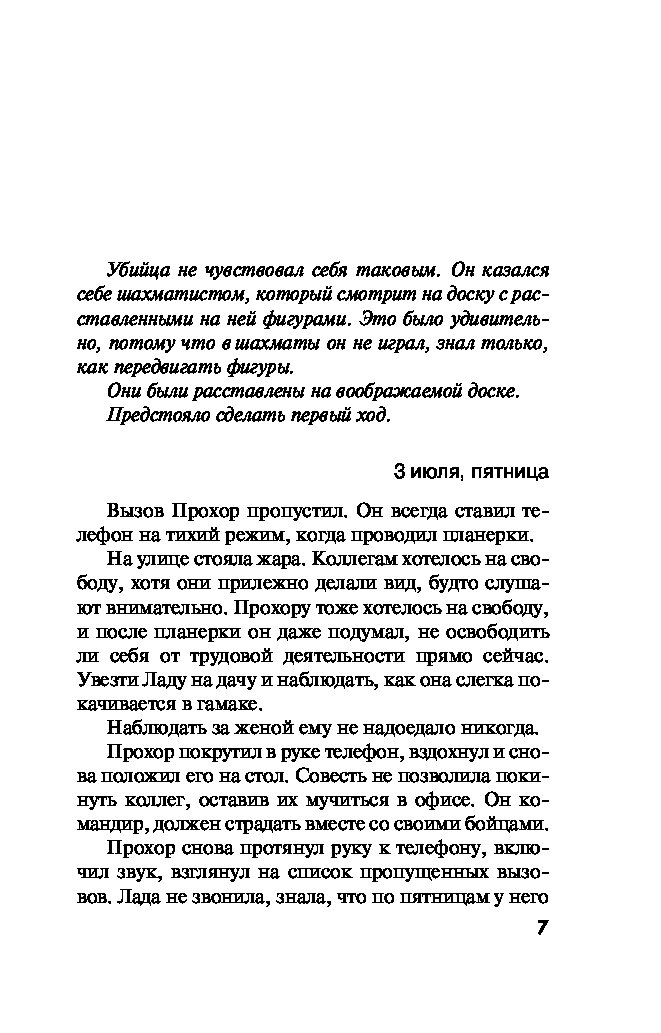 Убийца не чувствовал себя таковым. Он казался себе шахматистом, который смотрит на доску с расставленными на ней фигурами. Это было удивительно, потому что в шахматы он не играл, знал только, как передвигать фигуры.

Они были расставлены на воображаемой доске.

Предстояло сделать первый ход.

3 июля, пятница

Вызов Прохор пропустил. Он всегда ставил телефон на тихий режим, когда проводил планерки.

На улице стояла жара. Коллегам хотелось на свободу, хотя они прилежно делали вид, будто слушают внимательно. Прохору тоже хотелось на свободу, и после планерки он даже подумал, не освободить ли себя от трудовой деятельности прямо сейчас. Увезти Ладу на дачу и наблюдать, как она слегка покачивается в гамаке.

Наблюдать за женой ему не надоедало никогда.

Прохор покрутил в руке телефон, вздохнул и снова положил его на стол. Совесть не позволила покинуть коллег, оставив их мучиться в офисе. Он командир, должен страдать вместе со своими бойцами.

Прохор снова протянул руку к телефону, включил звук, взглянул на список пропущенных вызовов. Лада не звонила, знала, что по пятницам у него

7